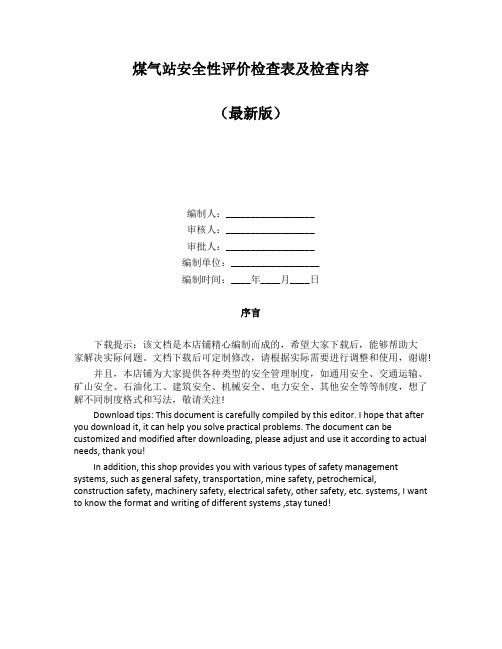 煤气站安全性评价检查表及检查内容

（最新版）

编制人：__________________

审核人：__________________

审批人：__________________

编制单位：__________________

编制时间：____年____月____日

序言

下载提示：该文档是本店铺精心编制而成的，希望大家下载后，能够帮助大家解决实际问题。文档下载后可定制修改，请根据实际需要进行调整和使用，谢谢！

并且，本店铺为大家提供各种类型的安全管理制度，如通用安全、交通运输、矿山安全、石油化工、建筑安全、机械安全、电力安全、其他安全等等制度，想了解不同制度格式和写法，敬请关注！

Download tips: This document is carefully compiled by this editor. I hope that after you download it, it can help you solve practical problems. The document can be customized and modified after downloading, please adjust and use it according to actual needs, thank you!

In addition, this shop provides you with various types of safety management systems, such as general safety, transportation, mine safety, petrochemical, construction safety, machinery safety, electrical safety, other safety, etc. systems, I want to know the format and writing of different systems ,stay tuned!